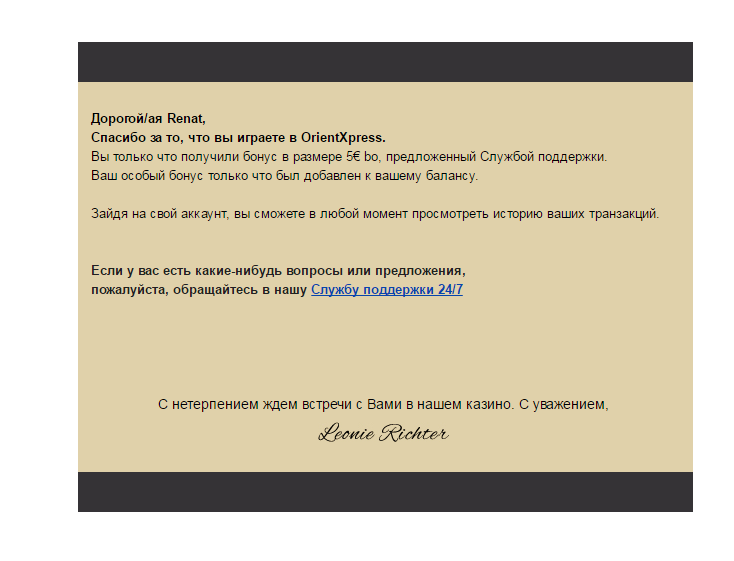 Дорогой/ая Renat,
Спасибо за то, что вы играете в OrientXpress.
Вы только что получили бонус в размере 5€ bo, предложенный Службой поддержки.
Ваш особый бонус только что был добавлен к вашему балансу.

Зайдя на свой аккаунт, вы сможете в любой момент просмотреть историю ваших транзакций.

Если у вас есть какие-нибудь вопросы или предложения,
пожалуйста, обращайтесь в нашу Службу поддержки 24/7

С нетерпением ждем встречи с Вами в нашем казино. С уважением,

Leonie Richter